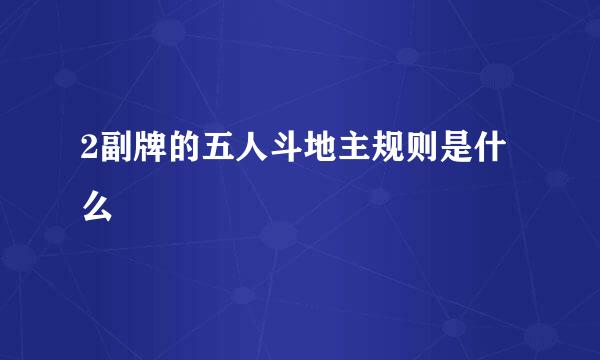 2副牌的五人斗地主规则是什么